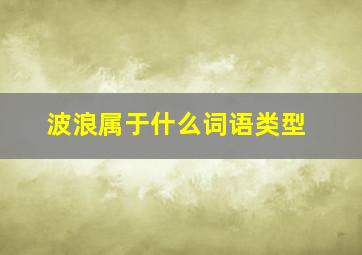 波浪属于什么词语类型